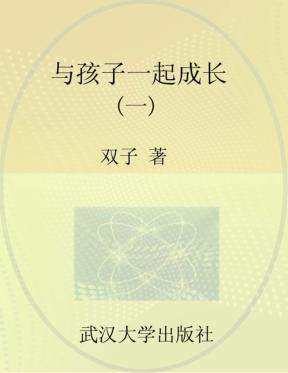 与孩子一起成长

（一）

双子 著

武汉大学出版社